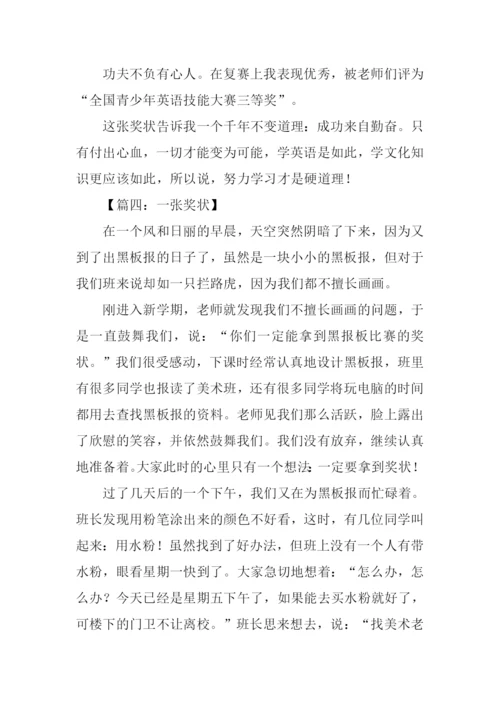 功夫不负有心人。在复赛上我表现优秀，被老师们评为“全国青少年英语技能大赛三等奖”。

这张奖状告诉我一个千年不变道理：成功来自勤奋。只有付出心血，一切才能变为可能，学英语是如此，学文化知识更应该如此，所以说，努力学习才是硬道理！

【篇四：一张奖状】

在一个风和日丽的早晨，天空突然阴暗了下来，因为又到了出黑板报的日子了，虽然是一块小小的黑板报，但对于我们班来说却如一只拦路虎，因为我们都不擅长画画。

刚进入新学期，老师就发现我们不擅长画画的问题，于是一直鼓舞我们，说：“你们一定能拿到黑报板比赛的奖状。”我们很受感动，下课时经常认真地设计黑板报，班里有很多同学也报读了美术班，还有很多同学将玩电脑的时间都用去查找黑板报的资料。老师见我们那么活跃，脸上露出了欣慰的笑容，并依然鼓舞我们。我们没有放弃，继续认真地准备着。大家此时的心里只有一个想法：一定要拿到奖状！

过了几天后的一个下午，我们又在为黑板报而忙碌着。班长发现用粉笔涂出来的颜色不好看，这时，有几位同学叫起来：用水粉！虽然找到了好办法，但班上没有一个人有带水粉，眼看星期一快到了。大家急切地想着：“怎么办，怎么办？今天已经是星期五下午了，如果能去买水粉就好了，可楼下的门卫不让离校。”班长思来想去，说：“找美术老